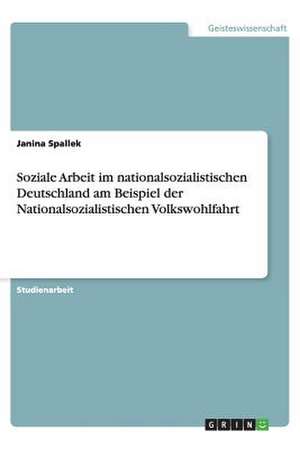 Geisteswissenschaft

Janina Spallek

Soziale Arbeit im nationalsozialistischen Deutschland am Beispiel der Nationalsozialistischen Volkswohlfahrt

Studienarbeit

GRIN